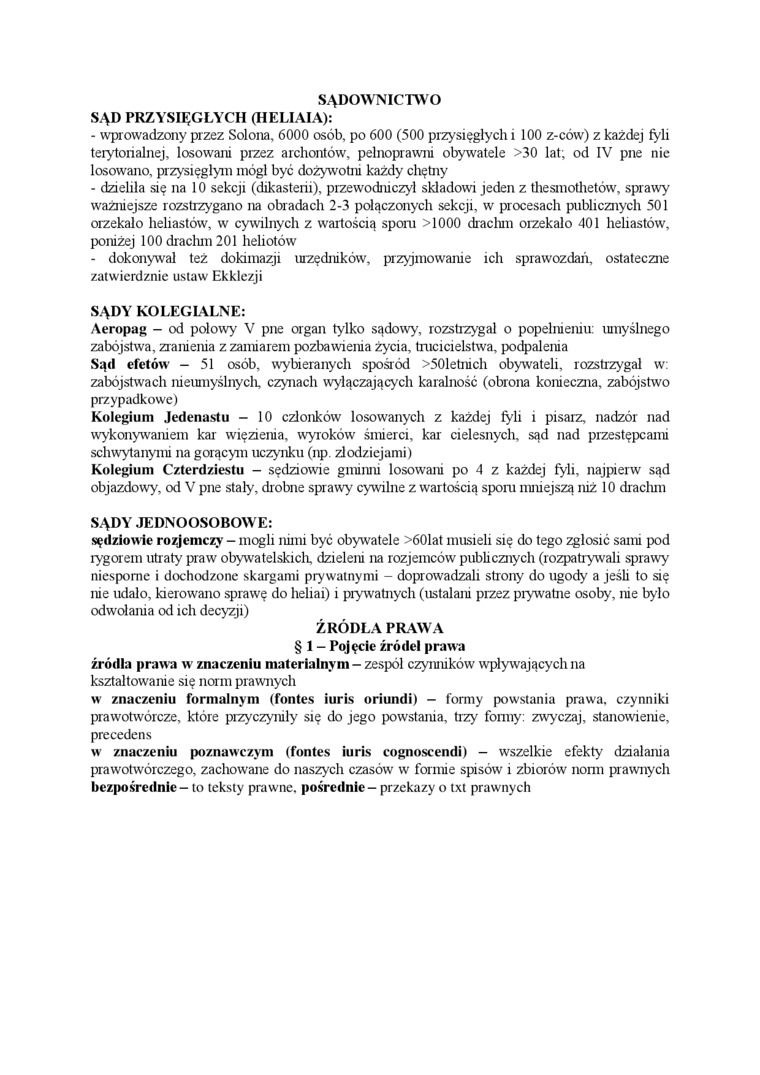 SĄDOWNICTWO

SĄD PRZYSIĘGŁYCH (HELIAIA):
- wprowadzony przez Solona, 6000 osób, po 600 (500 przysięgłych i 100 z-ców) z każdej fyli terytorialnej, losowani przez archontów, pełnoprawni obywatele >30 lat; od IV pne nie losowano, przysięgłym mógł być dożywotni każdy chętny
- dzieliła się na 10 sekcji (dikasterii), przewodniczył składowi jeden z thesmothetów, sprawy ważniejsze rozstrzygano na obradach 2-3 połączonych sekcji, w procesach publicznych 501 orzekało heliastów, w cywilnych z wartością sporu >1000 drachm orzekało 401 heliastów, poniżej 100 drachm 201 heliotów
- dokonywał też dokimazji urzędników, przyjmowanie ich sprawozdań, ostateczne zatwierdznie ustaw Ekklezji

SĄDY KOLEGIALNE:
Aeropag – od połowy V pne organ tylko sądowy, rozstrzygał o popełnieniu: umyślnego zabójstwa, zranienia z zamiarem pozbawienia życia, trucicielstwa, podpalenia
Sąd efetów – 51 osób, wybieranych spośród >50letnich obywateli, rozstrzygał w: zabójstwach nieumyślnych, czynach wyłączających karalność (obrona konieczna, zabójstwo przypadkowe)
Kolegium Jedenastu – 10 członków losowanych z każdej fyli i pisarz, nadzór nad wykonywaniem kar więzienia, wyroków śmierci, kar cielesnych, sąd nad przestępcami schwytanymi na gorącym uczynku (np. złodziejami)
Kolegium Czterdziestu – sędziowie gminni losowani po 4 z każdej fyli, najpierw sąd objazdowy, od V pne stały, drobne sprawy cywilne z wartością sporu mniejszą niż 10 drachm

SĄDY JEDNOOSOBOWE:
sędziowie rozjemczy – mogli nimi być obywatele >60lat musieli się do tego zgłosić sami pod rygorem utraty praw obywatelskich, dzieleni na rozjemców publicznych (rozpatrywali sprawy niesporne i dochodzone skargami prywatnymi – doprowadzali strony do ugody a jeśli to się nie udało, kierowano sprawę do heliai) i prywatnych (ustalani przez prywatne osoby, nie było odwołania od ich decyzji)

ŹRÓDŁA PRAWA
§ 1 – Pojęcie źródeł prawa
źródła prawa w znaczeniu materialnym – zespół czynników wpływających na kształtowanie się norm prawnych
w znaczeniu formalnym (fontes iuris oriundi) – formy powstania prawa, czynniki prawotwórcze, które przyczyniły się do jego powstania, trzy formy: zwyczaj, stanowienie, precedens
w znaczeniu poznawczym (fontes iuris cognoscendi) – wszelkie efekty działania prawotwórczego, zachowane do naszych czasów w formie spisów i zbiorów norm prawnych
bezpośrednie – to teksty prawne, pośrednie – przekazy o txt prawnych